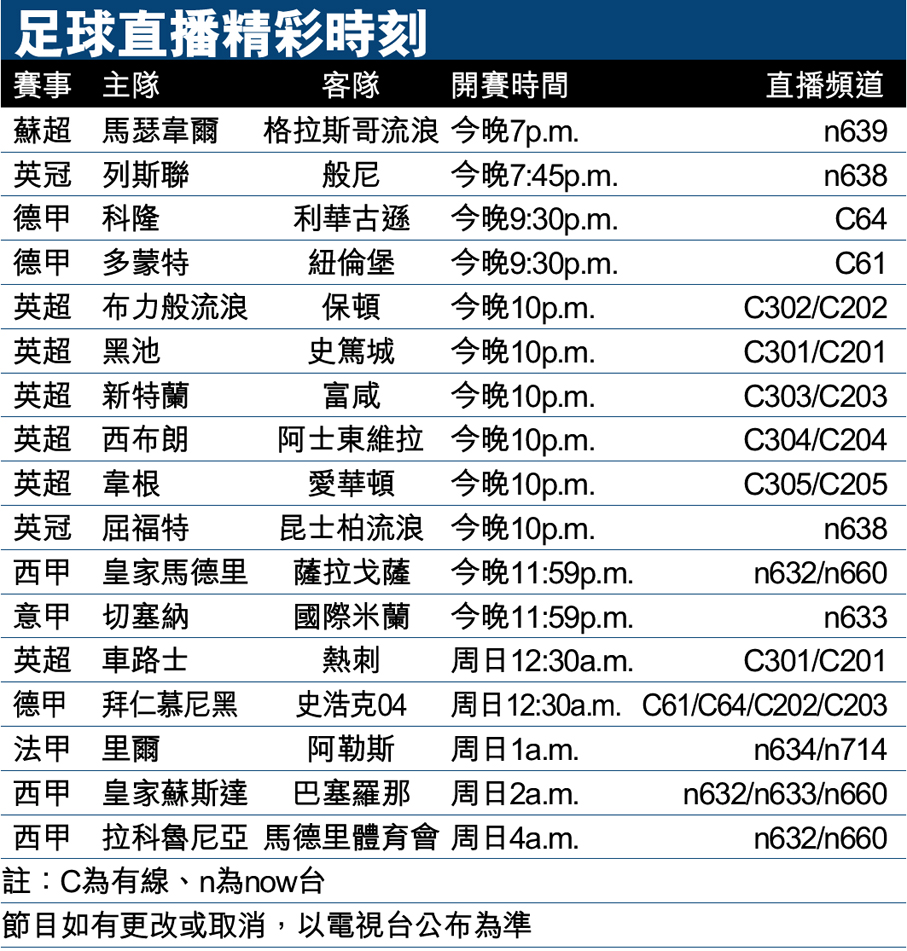 足球直播精彩時刻

| 賽事 | 主隊 | 客隊 | 開賽時間 | 直播頻道 |
|---|---|---|---|---|
| 蘇超 | 馬瑟韋爾 | 格拉斯哥流浪 | 今晚7p.m. | n639 |
| 英冠 | 列斯聯 | 般尼 | 今晚7:45p.m. | n638 |
| 德甲 | 科隆 | 利華古遜 | 今晚9:30p.m. | C64 |
| 德甲 | 多蒙特 | 紐倫堡 | 今晚9:30p.m. | C61 |
| 英超 | 布力般流浪 | 保頓 | 今晚10p.m. | C302/C202 |
| 英超 | 黑池 | 史篤城 | 今晚10p.m. | C301/C201 |
| 英超 | 新特蘭 | 富咸 | 今晚10p.m. | C303/C203 |
| 英超 | 西布朗 | 阿士東維拉 | 今晚10p.m. | C304/C204 |
| 英超 | 韋根 | 愛華頓 | 今晚10p.m. | C305/C205 |
| 英冠 | 屈福特 | 昆士柏流浪 | 今晚10p.m. | n638 |
| 西甲 | 皇家馬德里 | 薩拉戈薩 | 今晚11:59p.m. | n632/n660 |
| 意甲 | 切塞納 | 國際米蘭 | 今晚11:59p.m. | n633 |
| 英超 | 車路士 | 熱刺 | 周日12:30a.m. | C301/C201 |
| 德甲 | 拜仁慕尼黑 | 史浩克04 | 周日12:30a.m. | C61/C64/C202/C203 |
| 法甲 | 里爾 | 阿勒斯 | 周日1a.m. | n634/n714 |
| 西甲 | 皇家蘇斯達 | 巴塞羅那 | 周日2a.m. | n632/n633/n660 |
| 西甲 | 拉科魯尼亞 | 馬德里體育會 | 周日4a.m. | n632/n660 |

註：C為有線、n為now台

節目如有更改或取消，以電視台公布為準